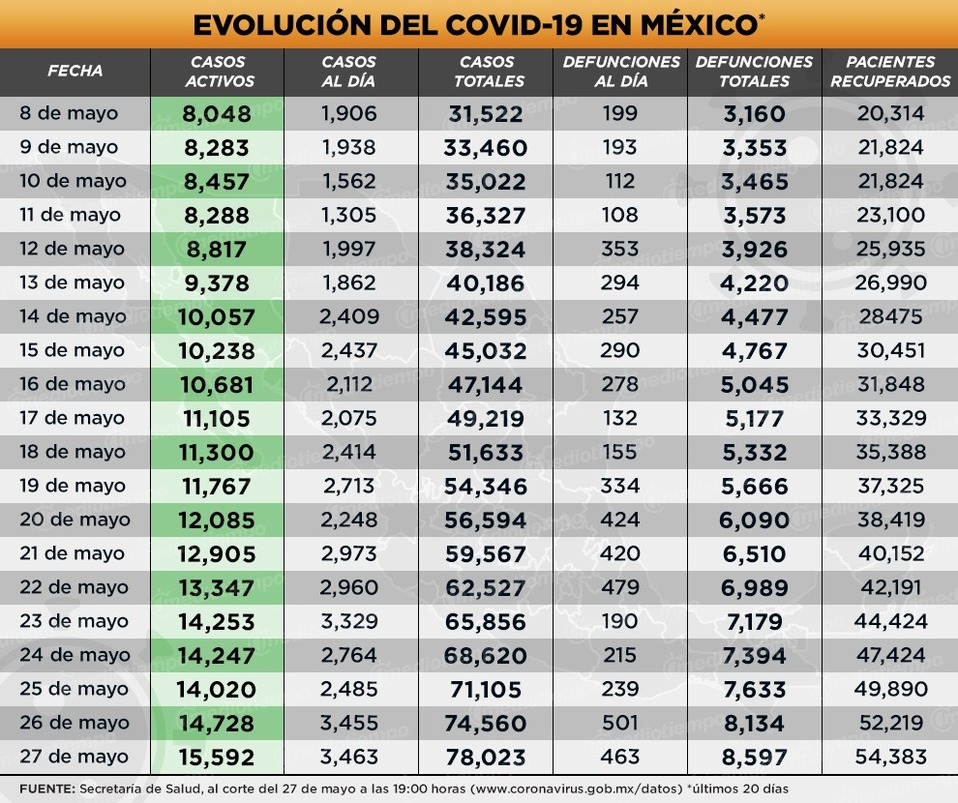 EVOLUCIÓN DEL COVID-19 EN MÉXICO*

| FECHA | CASOS ACTIVOS | CASOS AL DÍA | CASOS TOTALES | DEFUNCIONES AL DÍA | DEFUNCIONES TOTALES | PACIENTES RECUPERADOS |
|---|---|---|---|---|---|---|
| 8 de mayo | 8,048 | 1,906 | 31,522 | 199 | 3,160 | 20,314 |
| 9 de mayo | 8,283 | 1,938 | 33,460 | 193 | 3,353 | 21,824 |
| 10 de mayo | 8,457 | 1,562 | 35,022 | 112 | 3,465 | 21,824 |
| 11 de mayo | 8,288 | 1,305 | 36,327 | 108 | 3,573 | 23,100 |
| 12 de mayo | 8,817 | 1,997 | 38,324 | 353 | 3,926 | 25,935 |
| 13 de mayo | 9,378 | 1,862 | 40,186 | 294 | 4,220 | 26,990 |
| 14 de mayo | 10,057 | 2,409 | 42,595 | 257 | 4,477 | 28475 |
| 15 de mayo | 10,238 | 2,437 | 45,032 | 290 | 4,767 | 30,451 |
| 16 de mayo | 10,681 | 2,112 | 47,144 | 278 | 5,045 | 31,848 |
| 17 de mayo | 11,105 | 2,075 | 49,219 | 132 | 5,177 | 33,329 |
| 18 de mayo | 11,300 | 2,414 | 51,633 | 155 | 5,332 | 35,388 |
| 19 de mayo | 11,767 | 2,713 | 54,346 | 334 | 5,666 | 37,325 |
| 20 de mayo | 12,085 | 2,248 | 56,594 | 424 | 6,090 | 38,419 |
| 21 de mayo | 12,905 | 2,973 | 59,567 | 420 | 6,510 | 40,152 |
| 22 de mayo | 13,347 | 2,960 | 62,527 | 479 | 6,989 | 42,191 |
| 23 de mayo | 14,253 | 3,329 | 65,856 | 190 | 7,179 | 44,424 |
| 24 de mayo | 14,247 | 2,764 | 68,620 | 215 | 7,394 | 47,424 |
| 25 de mayo | 14,020 | 2,485 | 71,105 | 239 | 7,633 | 49,890 |
| 26 de mayo | 14,728 | 3,455 | 74,560 | 501 | 8,134 | 52,219 |
| 27 de mayo | 15,592 | 3,463 | 78,023 | 463 | 8,597 | 54,383 |

FUENTE: Secretaría de Salud, al corte del 27 de mayo a las 19:00 horas (www.coronavirus.gob.mx/datos) *últimos 20 días